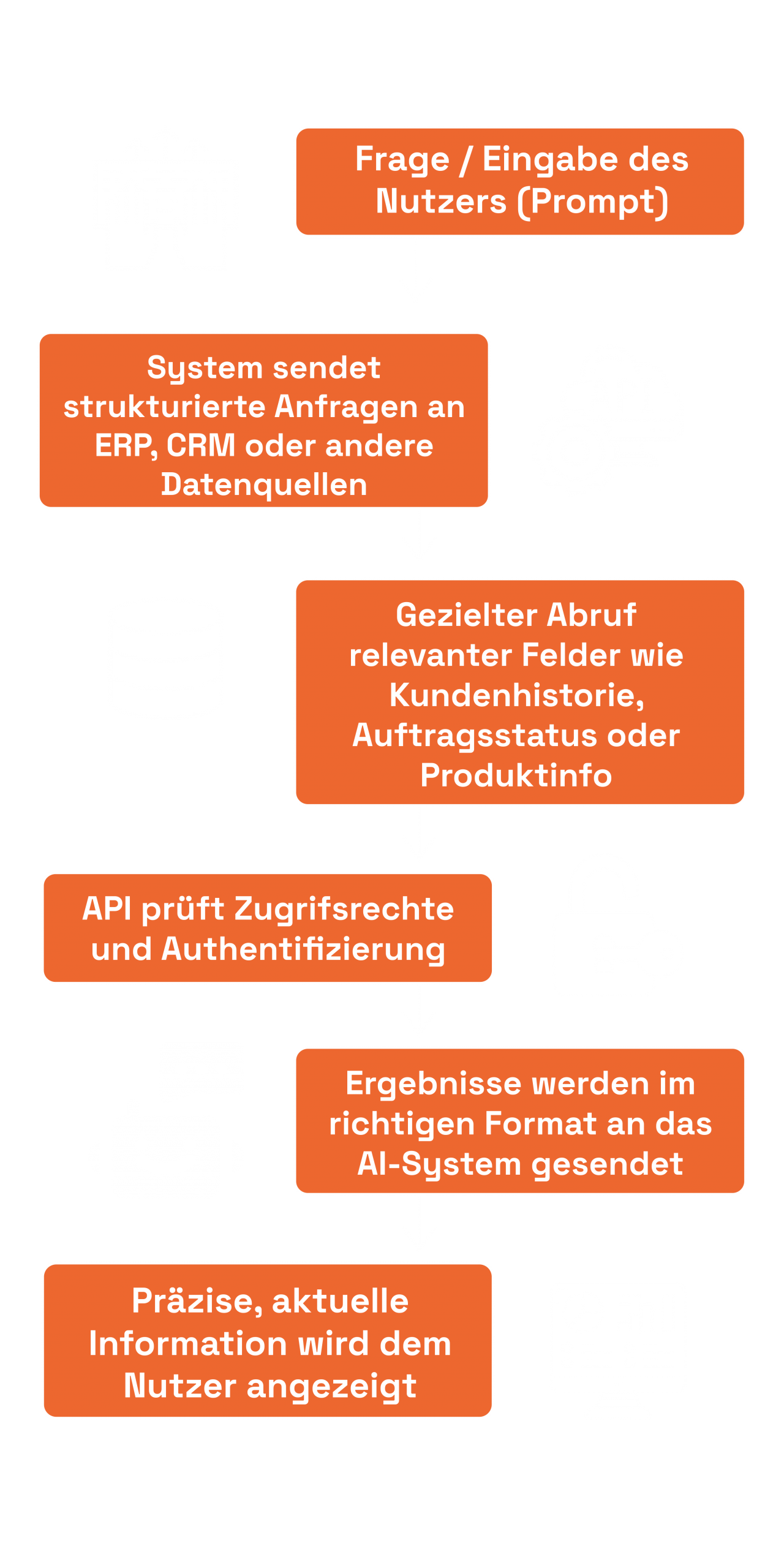 Frage / Eingabe des Nutzers (Prompt)

System sendet strukturierte Anfragen an ERP, CRM oder andere Datenquellen

Gezielter Abruf relevanter Felder wie Kundenhistorie, Auftragsstatus oder Produktinfo

API prüft Zugrifsrechte und Authentifizierung

Ergebnisse werden im richtigen Format an das AI-System gesendet

Präzise, aktuelle Information wird dem Nutzer angezeigt